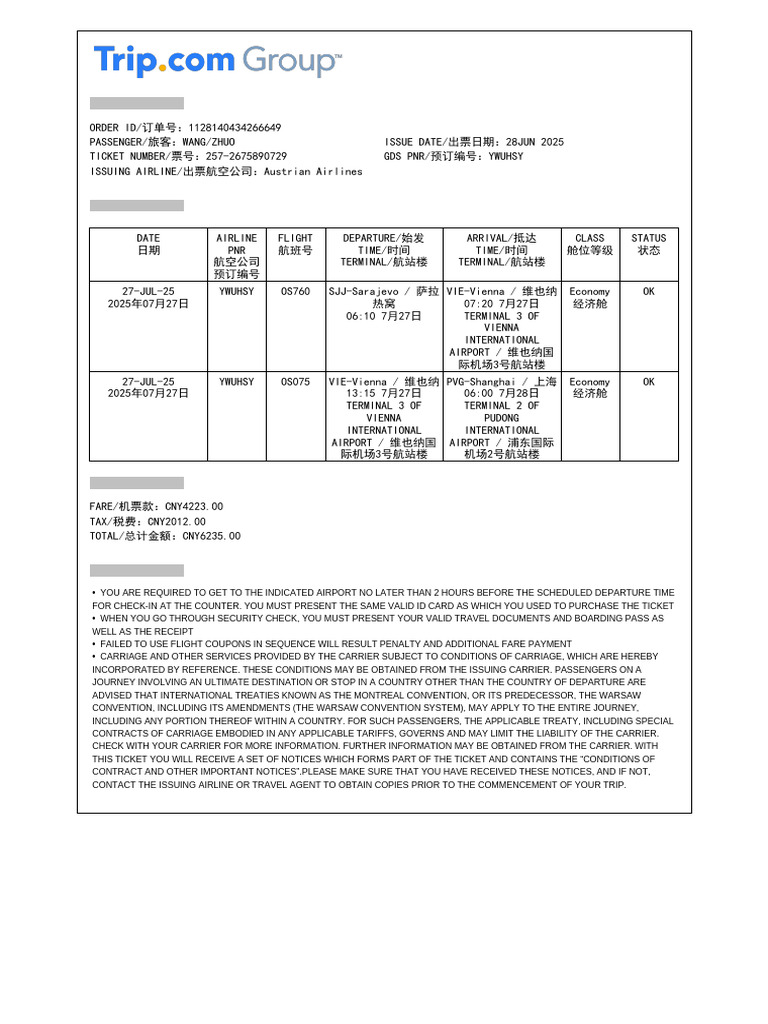 Trip.com Group™

ORDER ID/订单号：1128140434266649
PASSENGER/旅客：WANG/ZHUO
TICKET NUMBER/票号：257-2675890729
ISSUING AIRLINE/出票航空公司：Austrian Airlines

ISSUE DATE/出票日期：28JUN 2025
GDS PNR/预订编号：YWUHSY

| DATE 日期 | AIRLINE PNR 航空公司预订编号 | FLIGHT 航班号 | DEPARTURE/始发 TIME/时间 TERMINAL/航站楼 | ARRIVAL/抵达 TIME/时间 TERMINAL/航站楼 | CLASS 舱位等级 | STATUS 状态 |
|---|---|---|---|---|---|---|
| 27-JUL-25 2025年07月27日 | YWUHSY | OS760 | SJJ-Sarajevo / 萨拉热窝 06:10 7月27日 | VIE-Vienna / 维也纳 07:20 7月27日 TERMINAL 3 OF VIENNA INTERNATIONAL AIRPORT / 维也纳国际机场3号航站楼 | Economy 经济舱 | OK |
| 27-JUL-25 2025年07月27日 | YWUHSY | OS075 | VIE-Vienna / 维也纳 13:15 7月27日 TERMINAL 3 OF VIENNA INTERNATIONAL AIRPORT / 维也纳国际机场3号航站楼 | PVG-Shanghai / 上海 06:00 7月28日 TERMINAL 2 OF PUDONG INTERNATIONAL AIRPORT / 浦东国际机场2号航站楼 | Economy 经济舱 | OK |

FARE/机票款：CNY4223.00
TAX/税费：CNY2012.00
TOTAL/总计金额：CNY6235.00

• YOU ARE REQUIRED TO GET TO THE INDICATED AIRPORT NO LATER THAN 2 HOURS BEFORE THE SCHEDULED DEPARTURE TIME FOR CHECK-IN AT THE COUNTER. YOU MUST PRESENT THE SAME VALID ID CARD AS WHICH YOU USED TO PURCHASE THE TICKET
• WHEN YOU GO THROUGH SECURITY CHECK, YOU MUST PRESENT YOUR VALID TRAVEL DOCUMENTS AND BOARDING PASS AS WELL AS THE RECEIPT
• FAILED TO USE FLIGHT COUPONS IN SEQUENCE WILL RESULT PENALTY AND ADDITIONAL FARE PAYMENT
• CARRIAGE AND OTHER SERVICES PROVIDED BY THE CARRIER SUBJECT TO CONDITIONS OF CARRIAGE, WHICH ARE HEREBY INCORPORATED BY REFERENCE. THESE CONDITIONS MAY BE OBTAINED FROM THE ISSUING CARRIER. PASSENGERS ON A JOURNEY INVOLVING AN ULTIMATE DESTINATION OR STOP IN A COUNTRY OTHER THAN THE COUNTRY OF DEPARTURE ARE ADVISED THAT INTERNATIONAL TREATIES KNOWN AS THE MONTREAL CONVENTION, OR ITS PREDECESSOR, THE WARSAW CONVENTION, INCLUDING ITS AMENDMENTS (THE WARSAW CONVENTION SYSTEM), MAY APPLY TO THE ENTIRE JOURNEY, INCLUDING ANY PORTION THEREOF WITHIN A COUNTRY. FOR SUCH PASSENGERS, THE APPLICABLE TREATY, INCLUDING SPECIAL CONTRACTS OF CARRIAGE EMBODIED IN ANY APPLICABLE TARIFFS, GOVERNS AND MAY LIMIT THE LIABILITY OF THE CARRIER. CHECK WITH YOUR CARRIER FOR MORE INFORMATION. FURTHER INFORMATION MAY BE OBTAINED FROM THE CARRIER. WITH THIS TICKET YOU WILL RECEIVE A SET OF NOTICES WHICH FORMS PART OF THE TICKET AND CONTAINS THE "CONDITIONS OF CONTRACT AND OTHER IMPORTANT NOTICES".PLEASE MAKE SURE THAT YOU HAVE RECEIVED THESE NOTICES, AND IF NOT, CONTACT THE ISSUING AIRLINE OR TRAVEL AGENT TO OBTAIN COPIES PRIOR TO THE COMMENCEMENT OF YOUR TRIP.